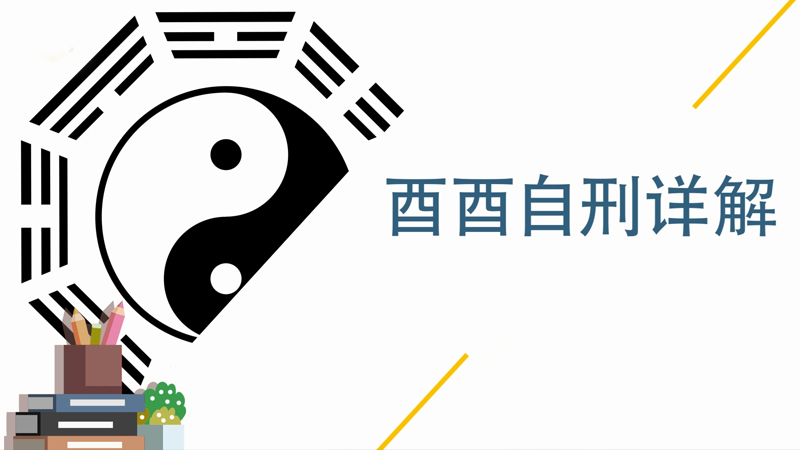 酉酉自刑详解